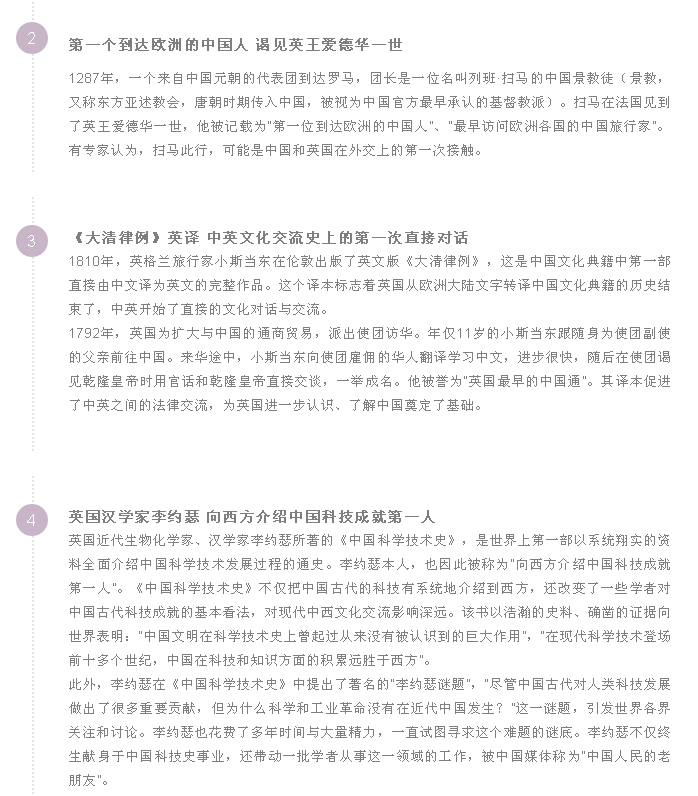 2

第一个到达欧洲的中国人 谒见英王爱德华一世

1287年，一个来自中国元朝的代表团到达罗马，团长是一位名叫列班·扫马的中国景教徒（景教，又称东方亚述教会，唐朝时期传入中国，被视为中国官方最早承认的基督教派）。扫马在法国见到了英王爱德华一世，他被记载为"第一位到达欧洲的中国人"、"最早访问欧洲各国的中国旅行家"。有专家认为，扫马此行，可能是中国和英国在外交上的第一次接触。

3

《大清律例》英译 中英文化交流史上的第一次直接对话

1810年，英格兰旅行家小斯当东在伦敦出版了英文版《大清律例》，这是中国文化典籍中第一部直接由中文译为英文的完整作品。这个译本标志着英国从欧洲大陆文字转译中国文化典籍的历史结束了，中英开始了直接的文化对话与交流。

1792年，英国为扩大与中国的通商贸易，派出使团访华。年仅11岁的小斯当东跟随身为使团副使的父亲前往中国。来华途中，小斯当东向使团雇佣的华人翻译学习中文，进步很快，随后在使团谒见乾隆皇帝时用官话和乾隆皇帝直接交谈，一举成名。他被誉为"英国最早的中国通"。其译本促进了中英之间的法律交流，为英国进一步认识、了解中国奠定了基础。

4

英国汉学家李约瑟 向西方介绍中国科技成就第一人

英国近代生物化学家、汉学家李约瑟所著的《中国科学技术史》，是世界上第一部以系统翔实的资料全面介绍中国科学技术发展过程的通史。李约瑟本人，也因此被称为"向西方介绍中国科技成就第一人"。《中国科学技术史》不仅把中国古代的科技有系统地介绍到西方，还改变了一些学者对中国古代科技成就的基本看法，对现代中西文化交流影响深远。该书以浩瀚的史料、确凿的证据向世界表明："中国文明在科学技术史上曾起过从来没有被认识到的巨大作用"，"在现代科学技术登场前十多个世纪，中国在科技和知识方面的积累远胜于西方"。

此外，李约瑟在《中国科学技术史》中提出了著名的"李约瑟谜题"，"尽管中国古代对人类科技发展做出了很多重要贡献，但为什么科学和工业革命没有在近代中国发生？"这一谜题，引发世界各界关注和讨论。李约瑟也花费了多年时间与大量精力，一直试图寻求这个难题的谜底。李约瑟不仅终生献身于中国科技史事业，还带动一批学者从事这一领域的工作，被中国媒体称为"中国人民的老朋友"。